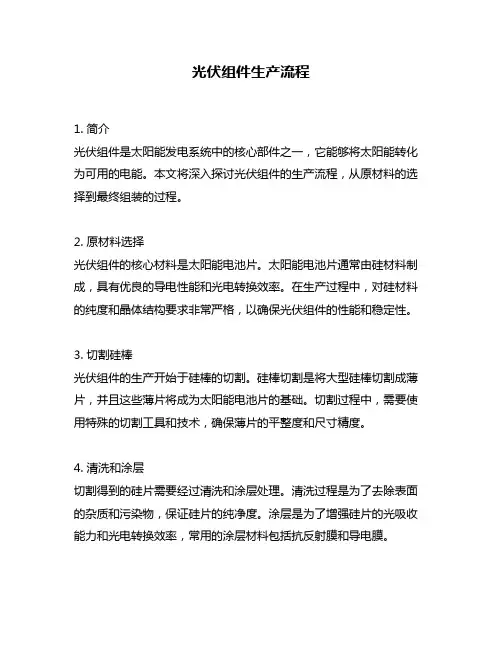 光伏组件生产流程

1. 简介
光伏组件是太阳能发电系统中的核心部件之一，它能够将太阳能转化为可用的电能。本文将深入探讨光伏组件的生产流程，从原材料的选择到最终组装的过程。

2. 原材料选择
光伏组件的核心材料是太阳能电池片。太阳能电池片通常由硅材料制成，具有优良的导电性能和光电转换效率。在生产过程中，对硅材料的纯度和晶体结构要求非常严格，以确保光伏组件的性能和稳定性。

3. 切割硅棒
光伏组件的生产开始于硅棒的切割。硅棒切割是将大型硅棒切割成薄片，并且这些薄片将成为太阳能电池片的基础。切割过程中，需要使用特殊的切割工具和技术，确保薄片的平整度和尺寸精度。

4. 清洗和涂层
切割得到的硅片需要经过清洗和涂层处理。清洗过程是为了去除表面的杂质和污染物，保证硅片的纯净度。涂层是为了增强硅片的光吸收能力和光电转换效率，常用的涂层材料包括抗反射膜和导电膜。